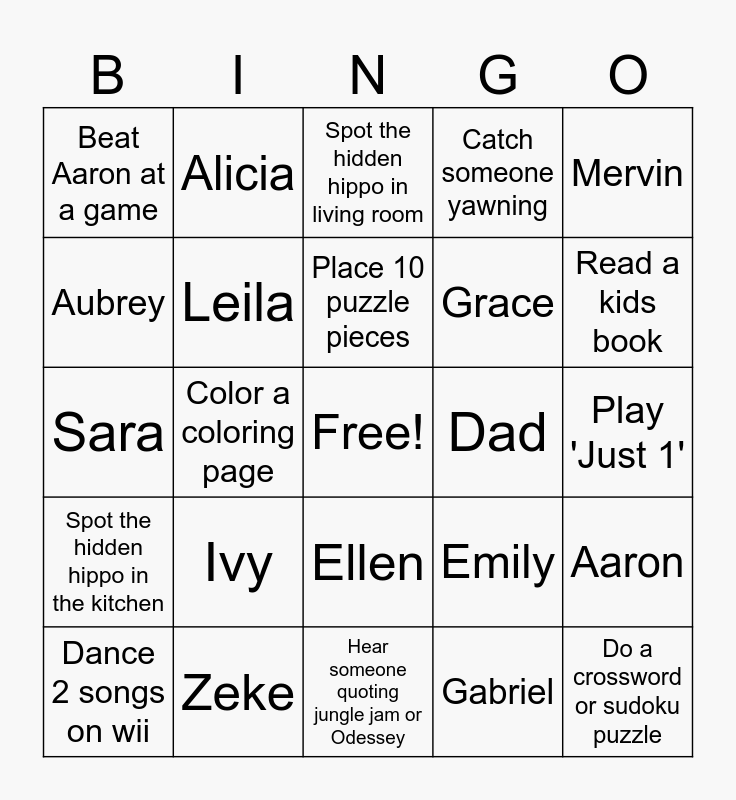 | B | I | N | G | O |
|---|---|---|---|---|
| Beat Aaron at a game | Alicia | Spot the hidden hippo in living room | Catch someone yawning | Mervin |
| Aubrey | Leila | Place 10 puzzle pieces | Grace | Read a kids book |
| Sara | Color a coloring page | Free! | Dad | Play 'Just 1' |
| Spot the hidden hippo in the kitchen | Ivy | Ellen | Emily | Aaron |
| Dance 2 songs on wii | Zeke | Hear someone quoting jungle jam or Odessey | Gabriel | Do a crossword or sudoku puzzle |